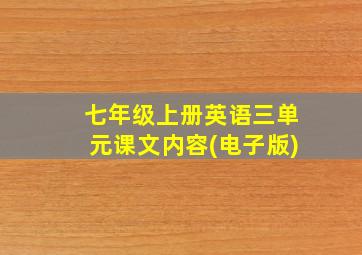 七年级上册英语三单元课文内容(电子版)